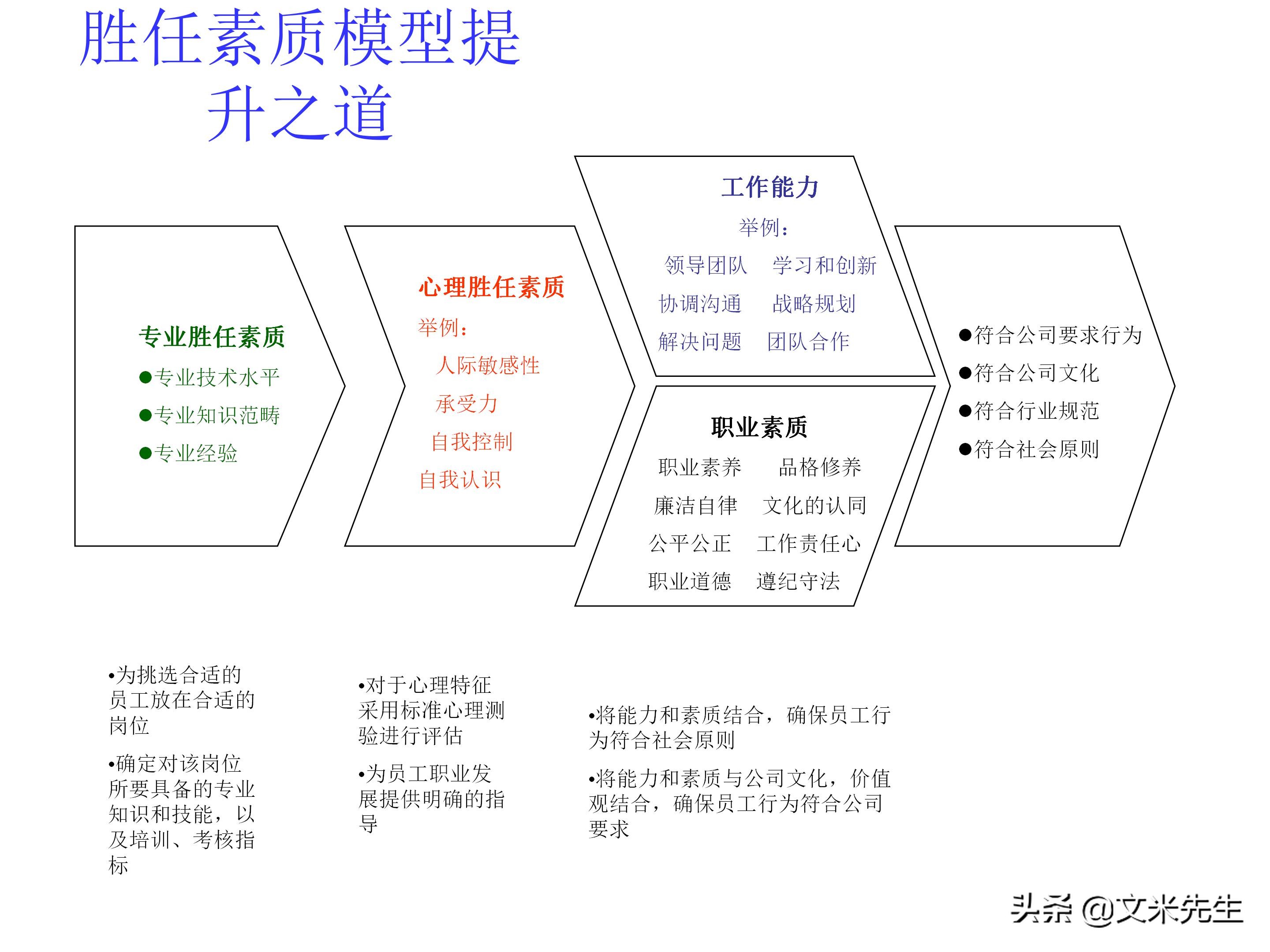 胜任素质模型提升之道

专业胜任素质
●专业技术水平
●专业知识范畴
●专业经验

心理胜任素质
举例：
人际敏感性
承受力
自我控制
自我认识

工作能力
举例：
领导团队 学习和创新
协调沟通 战略规划
解决问题 团队合作

职业素质
职业素养 品格修养
廉洁自律 文化的认同
公平公正 工作责任心
职业道德 遵纪守法

●符合公司要求行为
●符合公司文化
●符合行业规范
●符合社会原则

•为挑选合适的员工放在合适的岗位

•确定对该岗位所要具备的专业知识和技能，以及培训、考核指标

•对于心理特征采用标准心理测验进行评估

•为员工职业发展提供明确的指导

•将能力和素质结合，确保员工行为符合社会原则

•将能力和素质与公司文化，价值观结合，确保员工行为符合公司要求

头条 @文米先生